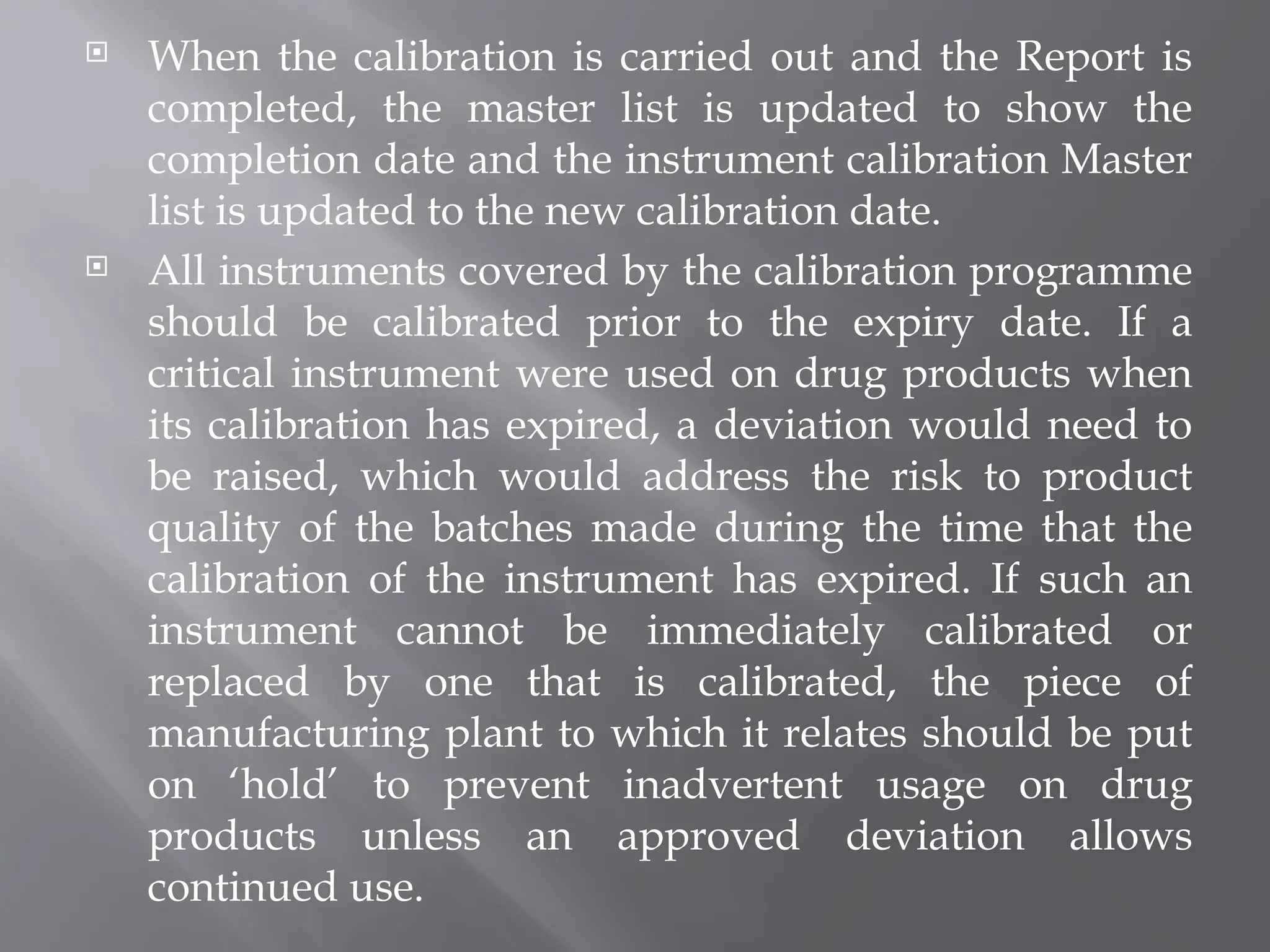 When the calibration is carried out and the Report is completed, the master list is updated to show the completion date and the instrument calibration Master list is updated to the new calibration date.

All instruments covered by the calibration programme should be calibrated prior to the expiry date. If a critical instrument were used on drug products when its calibration has expired, a deviation would need to be raised, which would address the risk to product quality of the batches made during the time that the calibration of the instrument has expired. If such an instrument cannot be immediately calibrated or replaced by one that is calibrated, the piece of manufacturing plant to which it relates should be put on ‘hold’ to prevent inadvertent usage on drug products unless an approved deviation allows continued use.